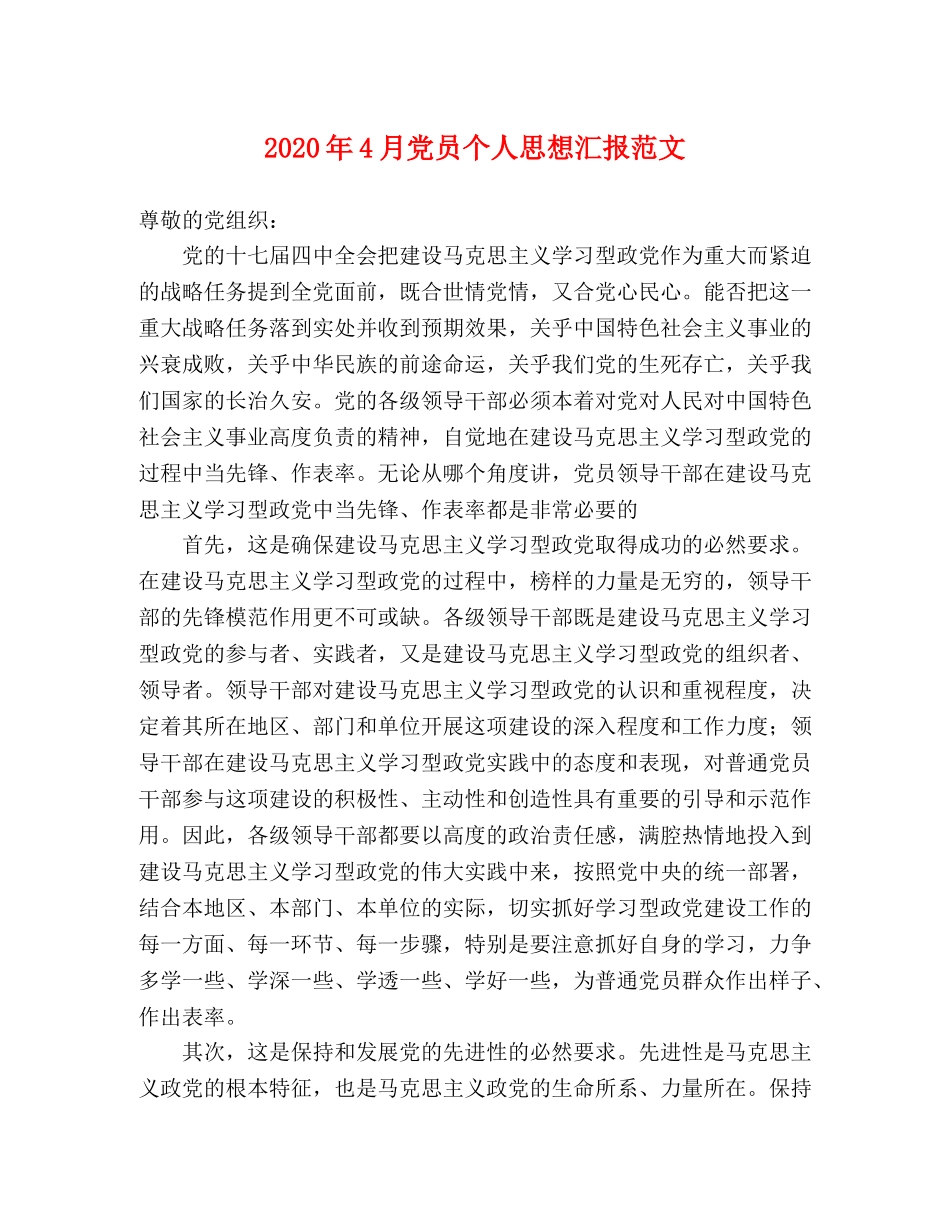 2020年4月党员个人思想汇报范文

尊敬的党组织：

党的十七届四中全会把建设马克思主义学习型政党作为重大而紧迫的战略任务提到全党面前，既合世情党情，又合党心民心。能否把这一重大战略任务落到实处并收到预期效果，关乎中国特色社会主义事业的兴衰成败，关乎中华民族的前途命运，关乎我们党的生死存亡，关乎我们国家的长治久安。党的各级领导干部必须本着对党对人民对中国特色社会主义事业高度负责的精神，自觉地在建设马克思主义学习型政党的过程中当先锋、作表率。无论从哪个角度讲，党员领导干部在建设马克思主义学习型政党中当先锋、作表率都是非常必要的

首先，这是确保建设马克思主义学习型政党取得成功的必然要求。在建设马克思主义学习型政党的过程中，榜样的力量是无穷的，领导干部的先锋模范作用更不可或缺。各级领导干部既是建设马克思主义学习型政党的参与者、实践者，又是建设马克思主义学习型政党的组织者、领导者。领导干部对建设马克思主义学习型政党的认识和重视程度，决定着其所在地区、部门和单位开展这项建设的深入程度和工作力度；领导干部在建设马克思主义学习型政党实践中的态度和表现，对普通党员干部参与这项建设的积极性、主动性和创造性具有重要的引导和示范作用。因此，各级领导干部都要以高度的政治责任感，满腔热情地投入到建设马克思主义学习型政党的伟大实践中来，按照党中央的统一部署，结合本地区、本部门、本单位的实际，切实抓好学习型政党建设工作的每一方面、每一环节、每一步骤，特别是要注意抓好自身的学习，力争多学一些、学深一些、学透一些、学好一些，为普通党员群众作出样子、作出表率。

其次，这是保持和发展党的先进性的必然要求。先进性是马克思主义政党的根本特征，也是马克思主义政党的生命所系、力量所在。保持